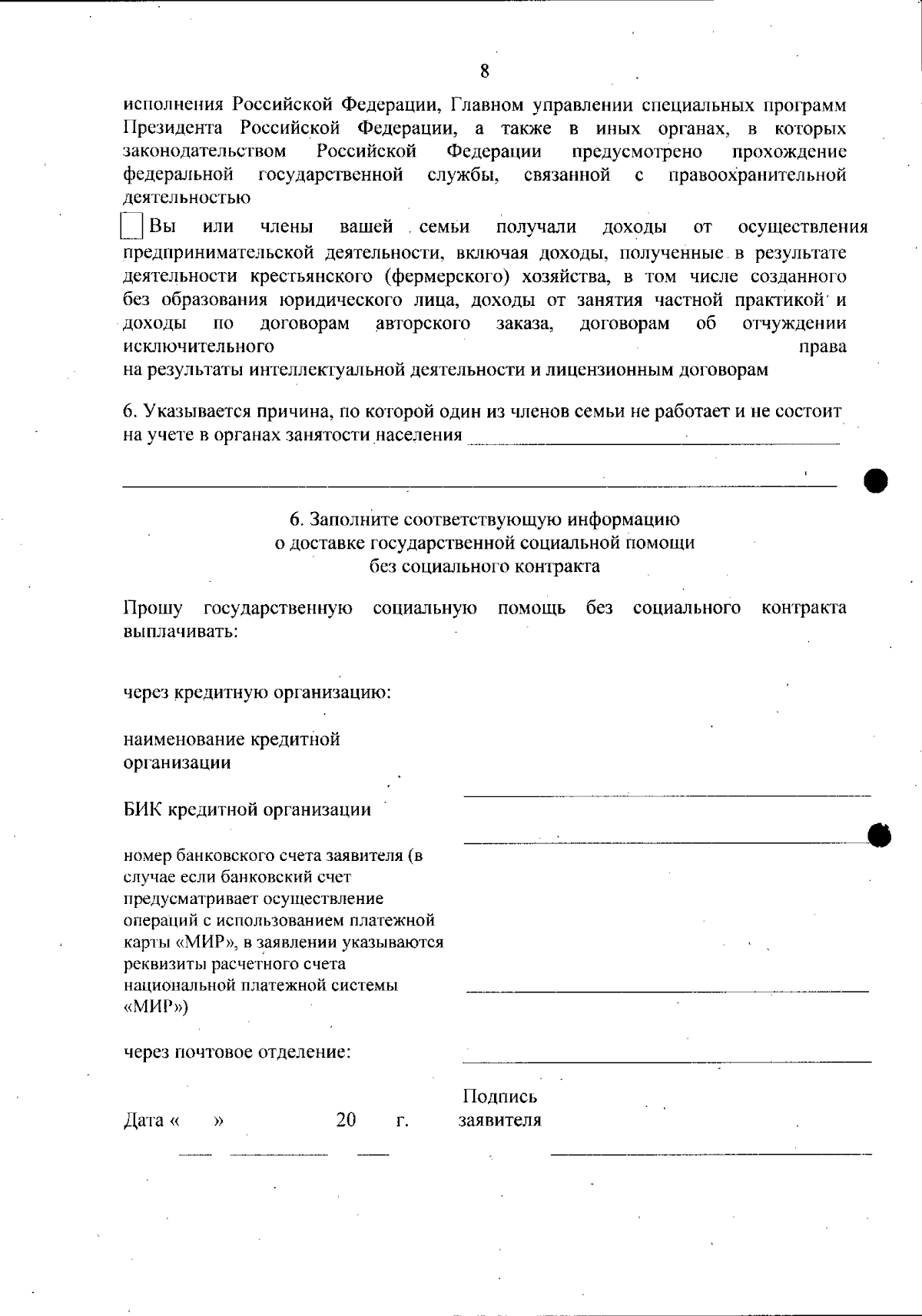 8

исполнения Российской Федерации, Главном управлении специальных программ Президента Российской Федерации, а также в иных органах, в которых законодательством Российской Федерации предусмотрено прохождение федеральной государственной службы, связанной с правоохранительной деятельностью

Вы или члены вашей семьи получали доходы от осуществления предпринимательской деятельности, включая доходы, полученные в результате деятельности крестьянского (фермерского) хозяйства, в том числе созданного без образования юридического лица, доходы от занятия частной практикой и доходы по договорам авторского заказа, договорам об отчуждении исключительного права на результаты интеллектуальной деятельности и лицензионным договорам

6. Указывается причина, по которой один из членов семьи не работает и не состоит на учете в органах занятости населения

6. Заполните соответствующую информацию о доставке государственной социальной помощи без социального контракта

Прошу государственную социальную помощь без социального контракта выплачивать:

через кредитную организацию:

наименование кредитной организации

БИК кредитной организации

номер банковского счета заявителя (в случае если банковский счет предусматривает осуществление операций с использованием платежной карты «МИР», в заявлении указываются реквизиты расчетного счета национальной платежной системы «МИР»)

через почтовое отделение:

Дата « » 20 г.

Подпись заявителя